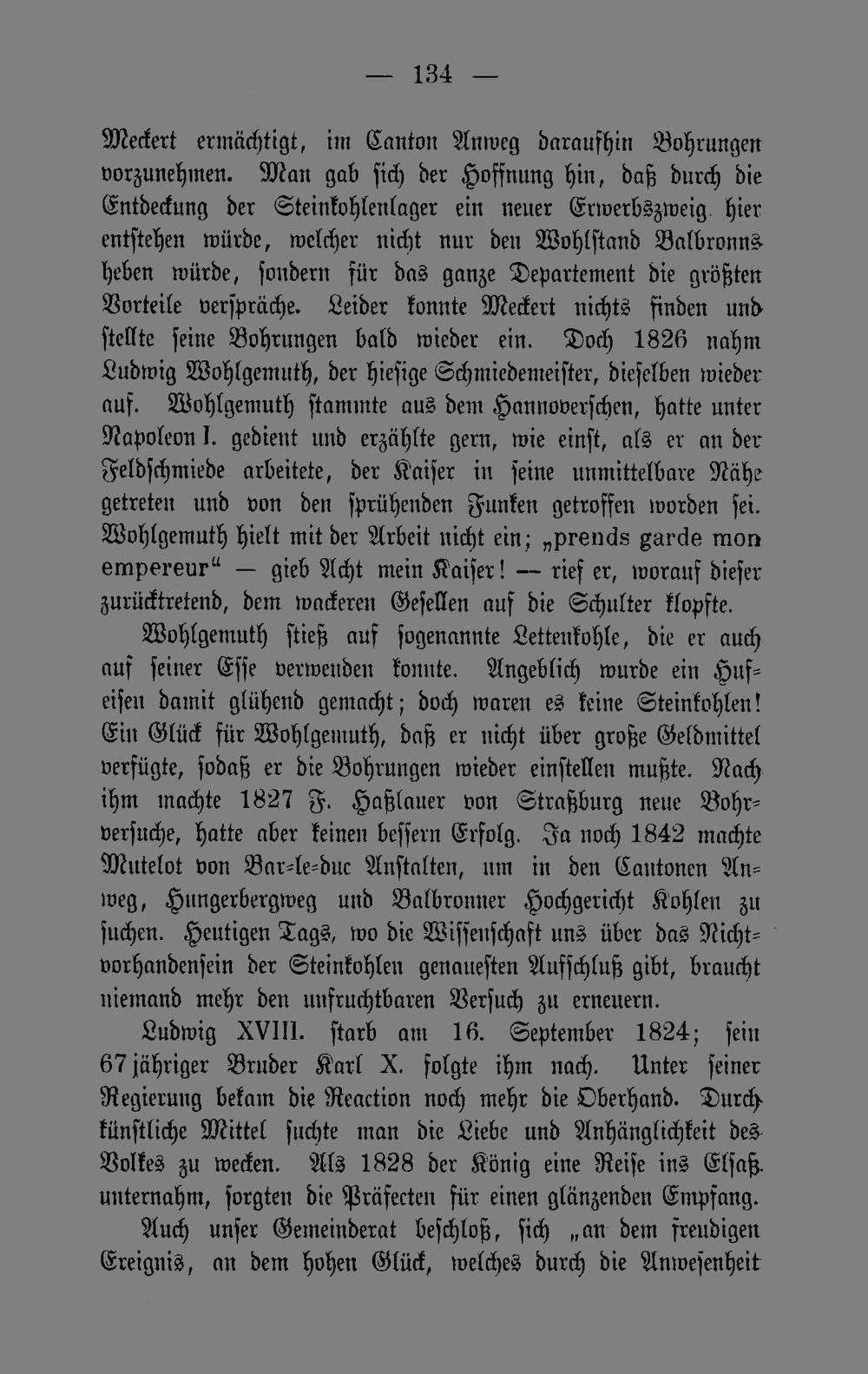 — 134 —

Meckert ermächtigt, im Canton Anweg daraufhin Bohrungen vorzunehmen. Man gab sich der Hoffnung hin, daß durch die Entdeckung der Steinkohlenlager ein neuer Erwerbszweig hier entstehen würde, welcher nicht nur den Wohlstand Balbronns heben würde, sondern für das ganze Departement die größten Vorteile verspräche. Leider konnte Meckert nichts finden und stellte seine Bohrungen bald wieder ein. Doch 1826 nahm Ludwig Wohlgemuth, der hiesige Schmiedemeister, dieselben wieder auf. Wohlgemuth stammte aus dem Hannoverschen, hatte unter Napoleon I. gedient und erzählte gern, wie einst, als er an der Feldschmiede arbeitete, der Kaiser in seine unmittelbare Nähe getreten und von den sprühenden Funken getroffen worden sei. Wohlgemuth hielt mit der Arbeit nicht ein; „prends garde mon empereur“ — gieb Acht mein Kaiser! — rief er, worauf dieser zurücktretend, dem wackeren Gesellen auf die Schulter klopfte.

Wohlgemuth stieß auf sogenannte Lettenkohle, die er auch auf seiner Esse verwenden konnte. Angeblich wurde ein Hufeisen damit glühend gemacht; doch waren es keine Steinkohlen! Ein Glück für Wohlgemuth, daß er nicht über große Geldmittel verfügte, sodaß er die Bohrungen wieder einstellen mußte. Nach ihm machte 1827 F. Haßlauer von Straßburg neue Bohrversuche, hatte aber keinen bessern Erfolg. Ja noch 1842 machte Mutelot von Bar-le-duc Anstalten, um in den Cantonen Anweg, Hungerbergweg und Balbronner Hochgericht Kohlen zu suchen. Heutigen Tags, wo die Wissenschaft uns über das Nichtvorhandensein der Steinkohlen genauesten Aufschluß gibt, braucht niemand mehr den unfruchtbaren Versuch zu erneuern.

Ludwig XVIII. starb am 16. September 1824; sein 67jähriger Bruder Karl X. folgte ihm nach. Unter seiner Regierung bekam die Reaction noch mehr die Oberhand. Durch künstliche Mittel suchte man die Liebe und Anhänglichkeit des Volkes zu wecken. Als 1828 der König eine Reise ins Elsaß unternahm, sorgten die Präfecten für einen glänzenden Empfang.

Auch unser Gemeinderat beschloß, sich „an dem freudigen Ereignis, an dem hohen Glück, welches durch die Anwesenheit